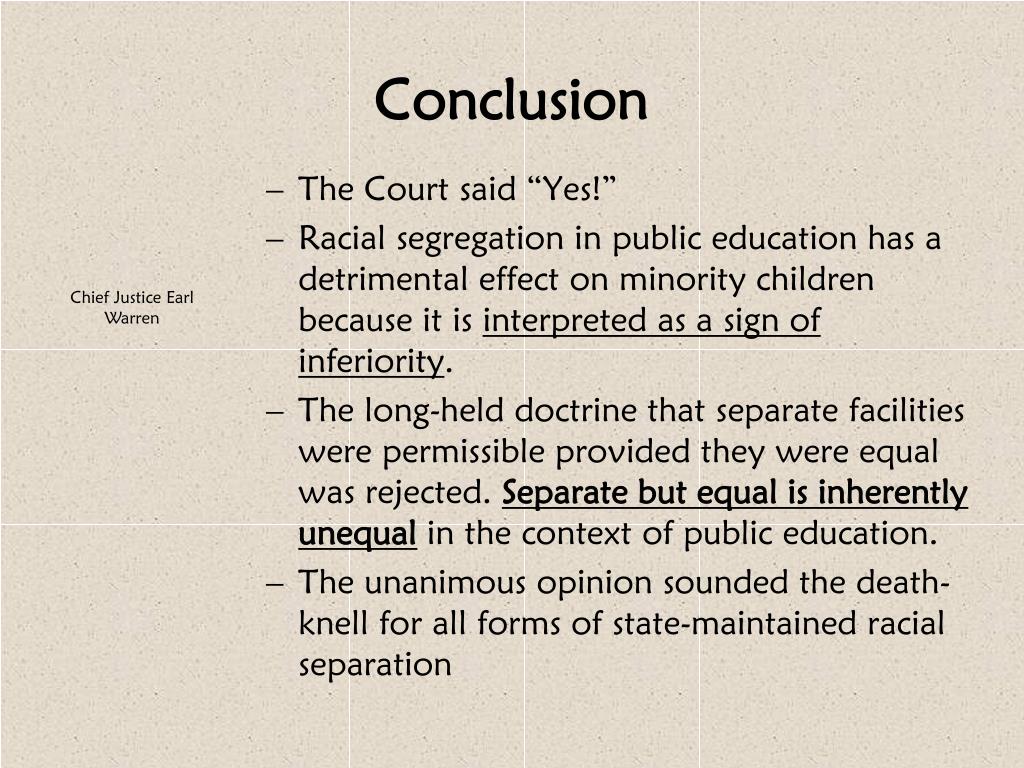 Conclusion

Chief Justice Earl Warren

– The Court said “Yes!”
– Racial segregation in public education has a detrimental effect on minority children because it is interpreted as a sign of inferiority.
– The long-held doctrine that separate facilities were permissible provided they were equal was rejected. Separate but equal is inherently unequal in the context of public education.
– The unanimous opinion sounded the death-knell for all forms of state-maintained racial separation